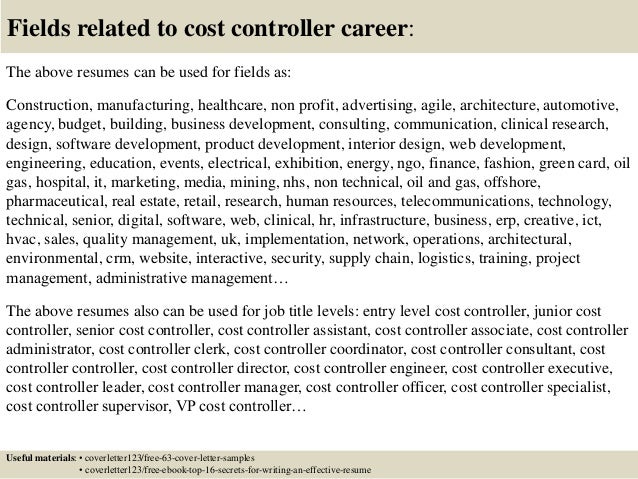 Fields related to cost controller career:

The above resumes can be used for fields as:

Construction, manufacturing, healthcare, non profit, advertising, agile, architecture, automotive, agency, budget, building, business development, consulting, communication, clinical research, design, software development, product development, interior design, web development, engineering, education, events, electrical, exhibition, energy, ngo, finance, fashion, green card, oil gas, hospital, it, marketing, media, mining, nhs, non technical, oil and gas, offshore, pharmaceutical, real estate, retail, research, human resources, telecommunications, technology, technical, senior, digital, software, web, clinical, hr, infrastructure, business, erp, creative, ict, hvac, sales, quality management, uk, implementation, network, operations, architectural, environmental, crm, website, interactive, security, supply chain, logistics, training, project management, administrative management…

The above resumes also can be used for job title levels: entry level cost controller, junior cost controller, senior cost controller, cost controller assistant, cost controller associate, cost controller administrator, cost controller clerk, cost controller coordinator, cost controller consultant, cost controller controller, cost controller director, cost controller engineer, cost controller executive, cost controller leader, cost controller manager, cost controller officer, cost controller specialist, cost controller supervisor, VP cost controller…

Useful materials: • coverletter123/free-63-cover-letter-samples
• coverletter123/free-ebook-top-16-secrets-for-writing-an-effective-resume